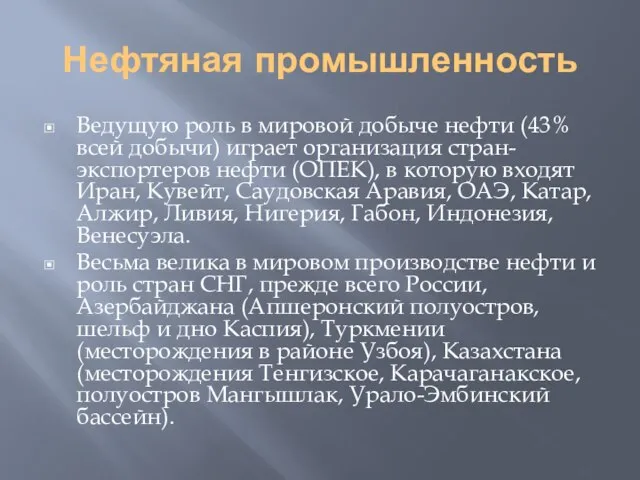 Нефтяная промышленность

Ведущую роль в мировой добыче нефти (43% всей добычи) играет организация стран-экспортеров нефти (ОПЕК), в которую входят Иран, Кувейт, Саудовская Аравия, ОАЭ, Катар, Алжир, Ливия, Нигерия, Габон, Индонезия, Венесуэла.

Весьма велика в мировом производстве нефти и роль стран СНГ, прежде всего России, Азербайджана (Апшеронский полуостров, шельф и дно Каспия), Туркмении (месторождения в районе Узбоя), Казахстана (месторождения Тенгизское, Карачаганакское, полуостров Мангышлак, Урало-Эмбинский бассейн).